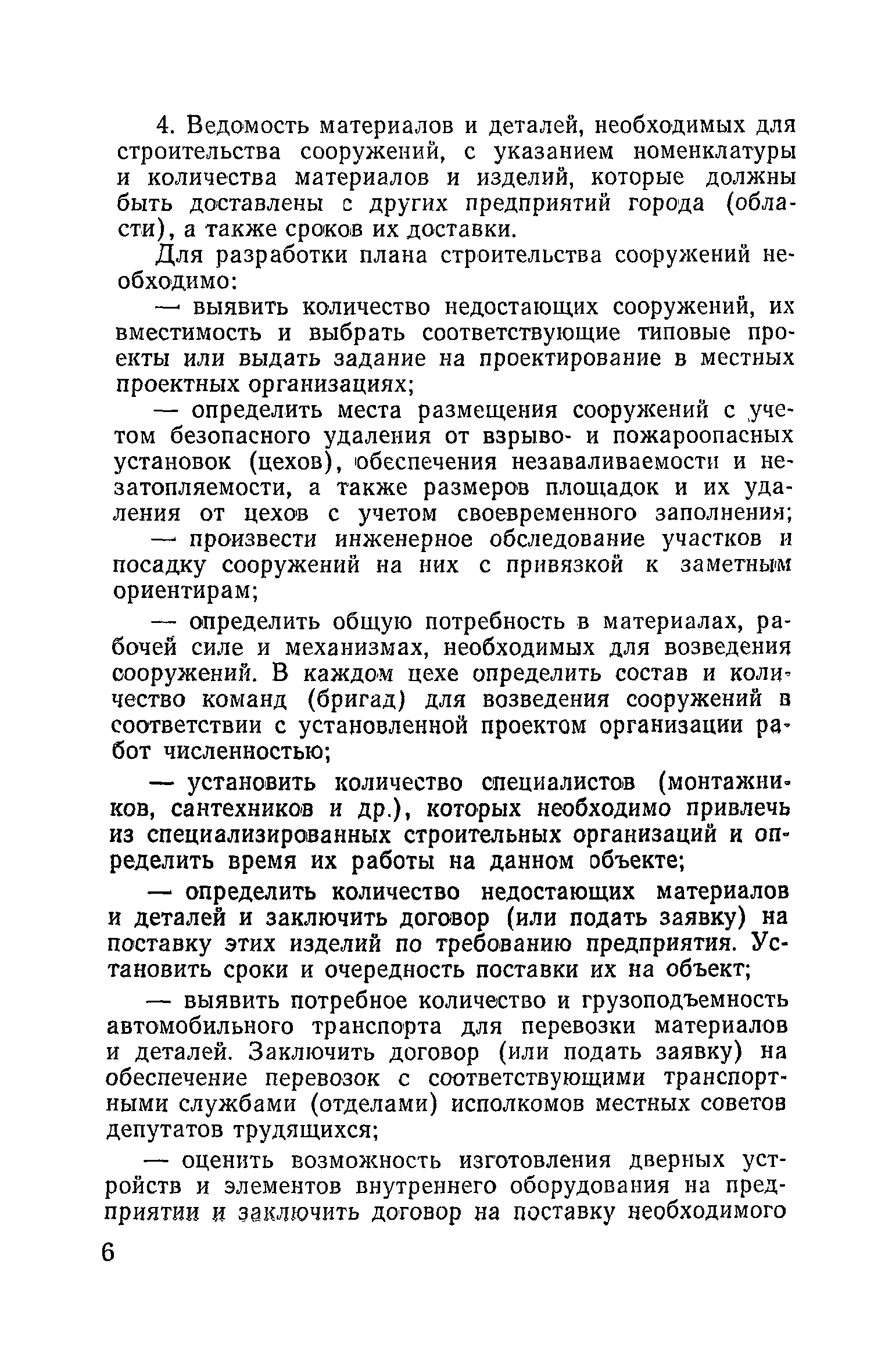 4. Ведомость материалов и деталей, необходимых для строительства сооружений, с указанием номенклатуры и количества материалов и изделий, которые должны быть доставлены с других предприятий города (области), а также сроков их доставки.

Для разработки плана строительства сооружений необходимо:

— выявить количество недостающих сооружений, их вместимость и выбрать соответствующие типовые проекты или выдать задание на проектирование в местных проектных организациях;

— определить места размещения сооружений с учетом безопасного удаления от взрыво- и пожароопасных установок (цехов), обеспечения незаваливаемости и незатопляемости, а также размеров площадок и их удаления от цехов с учетом своевременного заполнения;

— произвести инженерное обследование участков и посадку сооружений на них с привязкой к заметным ориентирам;

— определить общую потребность в материалах, рабочей силе и механизмах, необходимых для возведения сооружений. В каждом цехе определить состав и количество команд (бригад) для возведения сооружений в соответствии с установленной проектом организации работ численностью;

— установить количество специалистов (монтажников, сантехников и др.), которых необходимо привлечь из специализированных строительных организаций и определить время их работы на данном объекте;

— определить количество недостающих материалов и деталей и заключить договор (или подать заявку) на поставку этих изделий по требованию предприятия. Установить сроки и очередность поставки их на объект;

— выявить потребное количество и грузоподъемность автомобильного транспорта для перевозки материалов и деталей. Заключить договор (или подать заявку) на обеспечение перевозок с соответствующими транспортными службами (отделами) исполкомов местных советов депутатов трудящихся;

— оценить возможность изготовления дверных устройств и элементов внутреннего оборудования на предприятии и заключить договор на поставку необходимого

6